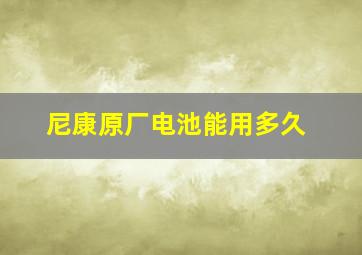 尼康原厂电池能用多久